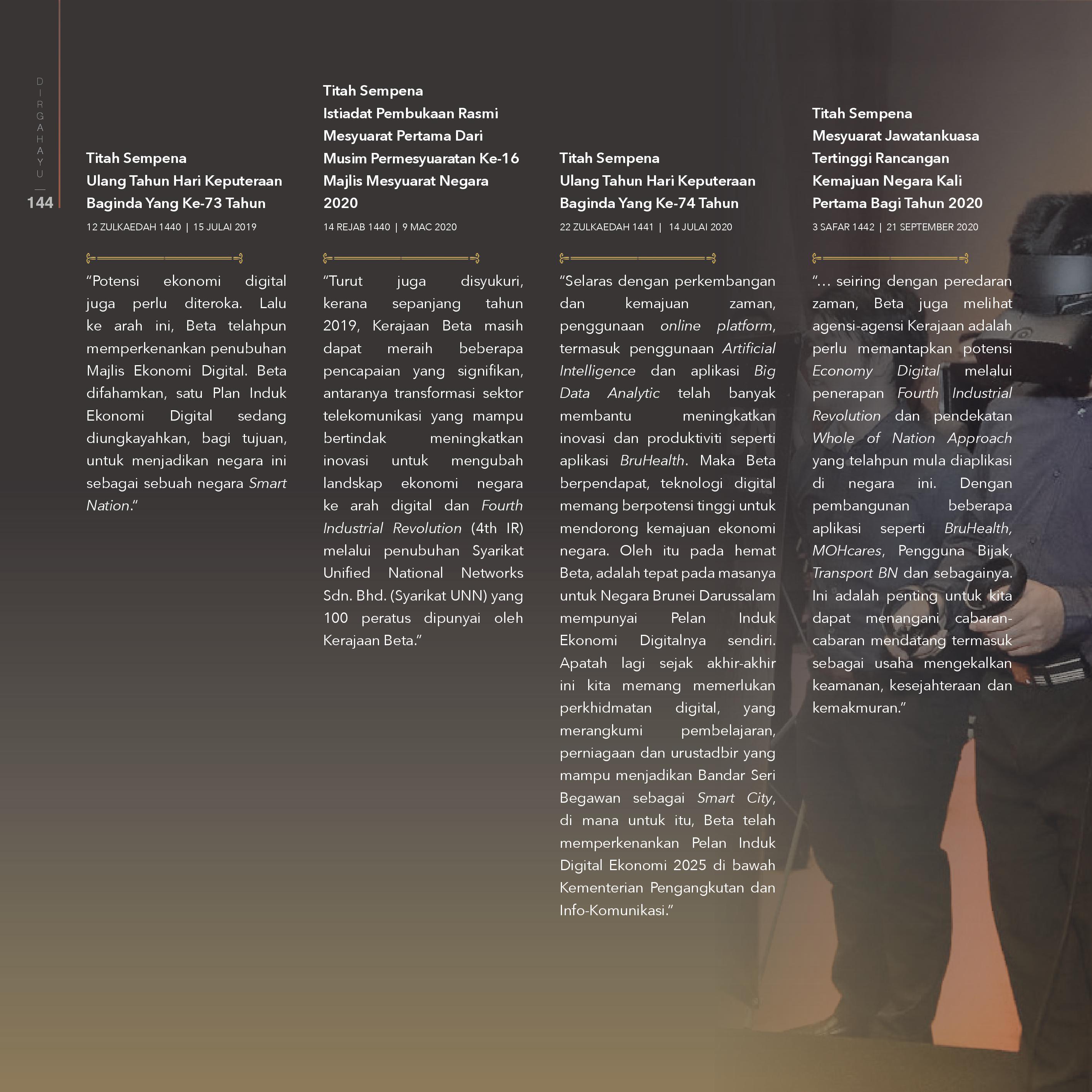 DIRGAHAYU

144

Titah Sempena Ulang Tahun Hari Keputeraan Baginda Yang Ke-73 Tahun

12 ZULKAEDAH 1440 | 15 JULAI 2019

“Potensi ekonomi digital juga perlu diteroka. Lalu ke arah ini, Beta telahpun memperkenankan penubuhan Majlis Ekonomi Digital. Beta difahamkan, satu Plan Induk Ekonomi Digital sedang diungkayahkan, bagi tujuan, untuk menjadikan negara ini sebagai sebuah negara Smart Nation.”

Titah Sempena Istiadat Pembukaan Rasmi Mesyuarat Pertama Dari Musim Permesyuaratan Ke-16 Majlis Mesyuarat Negara 2020

14 REJAB 1440 | 9 MAC 2020

“Turut juga disyukuri, kerana sepanjang tahun 2019, Kerajaan Beta masih dapat meraih beberapa pencapaian yang signifikan, antaranya transformasi sektor telekomunikasi yang mampu bertindak meningkatkan inovasi untuk mengubah landskap ekonomi negara ke arah digital dan Fourth Industrial Revolution (4th IR) melalui penubuhan Syarikat Unified National Networks Sdn. Bhd. (Syarikat UNN) yang 100 peratus dipunyai oleh Kerajaan Beta.”

Titah Sempena Ulang Tahun Hari Keputeraan Baginda Yang Ke-74 Tahun

22 ZULKAEDAH 1441 | 14 JULAI 2020

“Selaras dengan perkembangan dan kemajuan zaman, penggunaan online platform, termasuk penggunaan Artificial Intelligence dan aplikasi Big Data Analytic telah banyak membantu meningkatkan inovasi dan produktiviti seperti aplikasi BruHealth. Maka Beta berpendapat, teknologi digital memang berpotensi tinggi untuk mendorong kemajuan ekonomi negara. Oleh itu pada hemat Beta, adalah tepat pada masanya untuk Negara Brunei Darussalam mempunyai Pelan Induk Ekonomi Digitalnya sendiri. Apatah lagi sejak akhir-akhir ini kita memang memerlukan perkhidmatan digital, yang merangkumi pembelajaran, perniagaan dan urustadbir yang mampu menjadikan Bandar Seri Begawan sebagai Smart City, di mana untuk itu, Beta telah memperkenankan Pelan Induk Digital Ekonomi 2025 di bawah Kementerian Pengangkutan dan Info-Komunikasi.”

Titah Sempena Mesyuarat Jawatankuasa Tertinggi Rancangan Kemajuan Negara Kali Pertama Bagi Tahun 2020

3 SAFAR 1442 | 21 SEPTEMBER 2020

“... seiring dengan peredaran zaman, Beta juga melihat agensi-agensi Kerajaan adalah perlu memantapkan potensi Economy Digital melalui penerapan Fourth Industrial Revolution dan pendekatan Whole of Nation Approach yang telahpun mula diaplikasi di negara ini. Dengan pembangunan beberapa aplikasi seperti BruHealth, MOHcares, Pengguna Bijak, Transport BN dan sebagainya. Ini adalah penting untuk kita dapat menangani cabaran-cabaran mendatang termasuk sebagai usaha mengekalkan keamanan, kesejahteraan dan kemakmuran.”